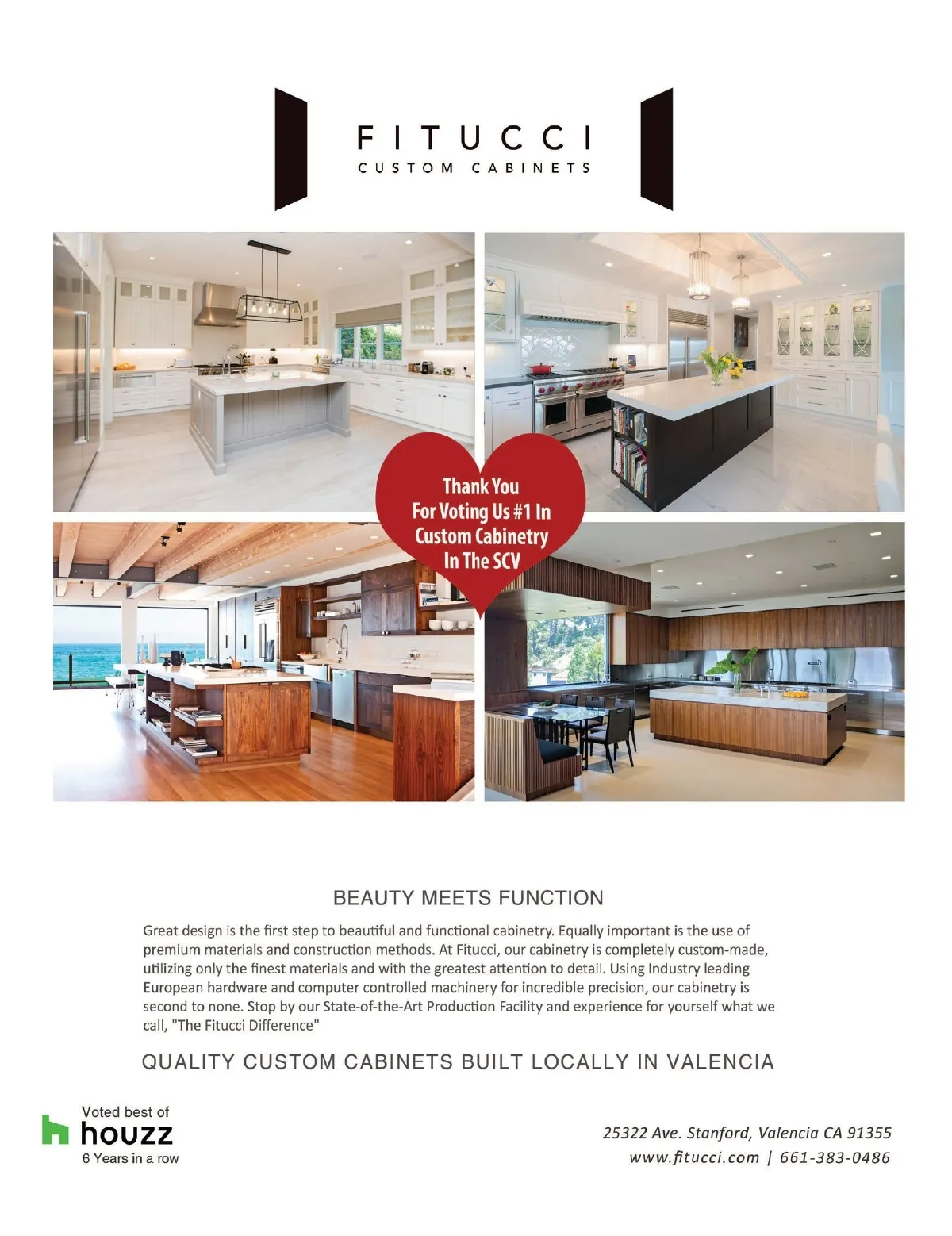 FITUCCI
CUSTOM CABINETS

Thank You
For Voting Us #1 In
Custom Cabinetry
In The SCV

BEAUTY MEETS FUNCTION

Great design is the first step to beautiful and functional cabinetry. Equally important is the use of premium materials and construction methods. At Fitucci, our cabinetry is completely custom-made, utilizing only the finest materials and with the greatest attention to detail. Using Industry leading European hardware and computer controlled machinery for incredible precision, our cabinetry is second to none. Stop by our State-of-the-Art Production Facility and experience for yourself what we call, "The Fitucci Difference"

QUALITY CUSTOM CABINETS BUILT LOCALLY IN VALENCIA

Voted best of
houzz
6 Years in a row

25322 Ave. Stanford, Valencia CA 91355
www.fitucci.com | 661-383-0486